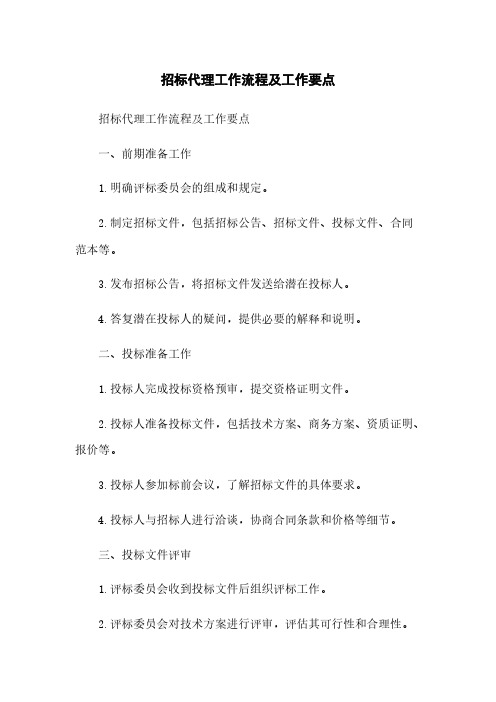 招标代理工作流程及工作要点

招标代理工作流程及工作要点

一、前期准备工作

1. 明确评标委员会的组成和规定。

2. 制定招标文件，包括招标公告、招标文件、投标文件、合同范本等。

3. 发布招标公告，将招标文件发送给潜在投标人。

4. 答复潜在投标人的疑问，提供必要的解释和说明。

二、投标准备工作

1. 投标人完成投标资格预审，提交资格证明文件。

2. 投标人准备投标文件，包括技术方案、商务方案、资质证明、报价等。

3. 投标人参加标前会议，了解招标文件的具体要求。

4. 投标人与招标人进行洽谈，协商合同条款和价格等细节。

三、投标文件评审

1. 评标委员会收到投标文件后组织评标工作。

2. 评标委员会对技术方案进行评审，评估其可行性和合理性。